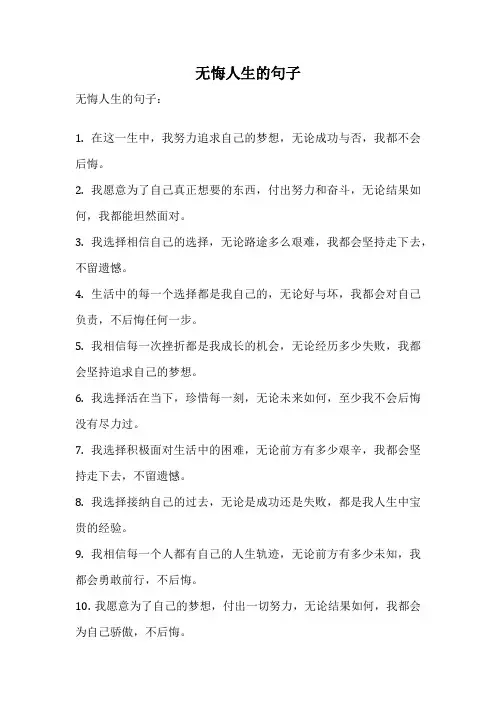 无悔人生的句子

无悔人生的句子：

1. 在这一生中，我努力追求自己的梦想，无论成功与否，我都不会后悔。

2. 我愿意为了自己真正想要的东西，付出努力和奋斗，无论结果如何，我都能坦然面对。

3. 我选择相信自己的选择，无论路途多么艰难，我都会坚持走下去，不留遗憾。

4. 生活中的每一个选择都是我自己的，无论好与坏，我都会对自己负责，不后悔任何一步。

5. 我相信每一次挫折都是我成长的机会，无论经历多少失败，我都会坚持追求自己的梦想。

6. 我选择活在当下，珍惜每一刻，无论未来如何，至少我不会后悔没有尽力过。

7. 我选择积极面对生活中的困难，无论前方有多少艰辛，我都会坚持走下去，不留遗憾。

8. 我选择接纳自己的过去，无论是成功还是失败，都是我人生中宝贵的经验。

9. 我相信每一个人都有自己的人生轨迹，无论前方有多少未知，我都会勇敢前行，不后悔。

10. 我愿意为了自己的梦想，付出一切努力，无论结果如何，我都会为自己骄傲，不后悔。